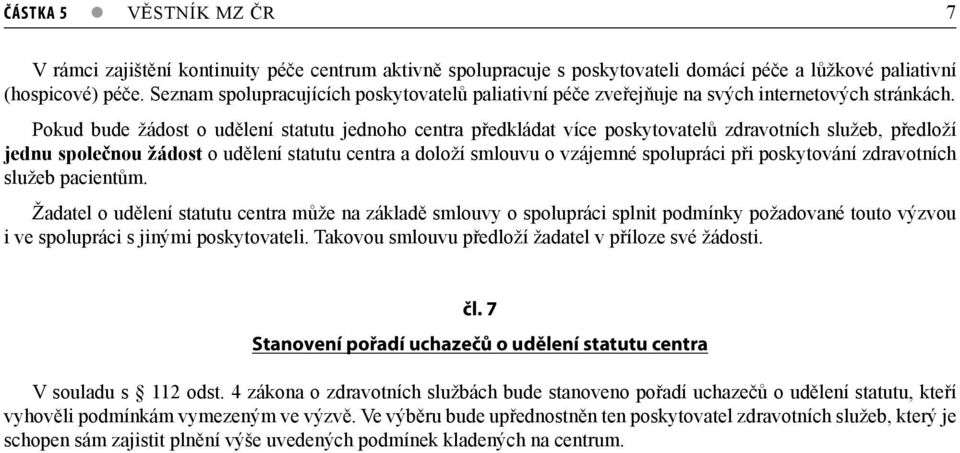 ČÁSTKA 5 ● VĚSTNÍK MZ ČR 7

V rámci zajištění kontinuity péče centrum aktivně spolupracuje s poskytovateli domácí péče a lůžkové paliativní (hospicové) péče. Seznam spolupracujících poskytovatelů paliativní péče zveřejňuje na svých internetových stránkách.

Pokud bude žádost o udělení statutu jednoho centra předkládat více poskytovatelů zdravotních služeb, předloží jednu společnou žádost o udělení statutu centra a doloží smlouvu o vzájemné spolupráci při poskytování zdravotních služeb pacientům.

Žadatel o udělení statutu centra může na základě smlouvy o spolupráci splnit podmínky požadované touto výzvou i ve spolupráci s jinými poskytovateli. Takovou smlouvu předloží žadatel v příloze své žádosti.

čl. 7

Stanovení pořadí uchazečů o udělení statutu centra

V souladu s § 112 odst. 4 zákona o zdravotních službách bude stanoveno pořadí uchazečů o udělení statutu, kteří vyhověli podmínkám vymezeným ve výzvě. Ve výběru bude upřednostněn ten poskytovatel zdravotních služeb, který je schopen sám zajistit plnění výše uvedených podmínek kladených na centrum.